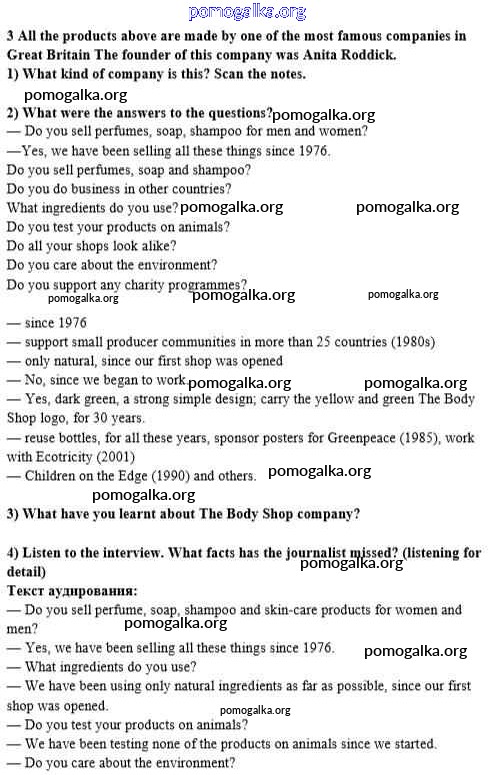 pomogalka.org

3 All the products above are made by one of the most famous companies in Great Britain The founder of this company was Anita Roddick.

1) What kind of company is this? Scan the notes.

pomogalka.org

2) What were the answers to the questions? pomogalka.org

— Do you sell perfumes, soap, shampoo for men and women?

—Yes, we have been selling all these things since 1976.

Do you sell perfumes, soap and shampoo?

Do you do business in other countries?

What ingredients do you use? pomogalka.org pomogalka.org

Do you test your products on animals?

Do all your shops look alike?

Do you care about the environment?

Do you support any charity programmes?

pomogalka.org pomogalka.org pomogalka.org

— since 1976

— support small producer communities in more than 25 countries (1980s)

— only natural, since our first shop was opened

— No, since we began to work pomogalka.org pomogalka.org

— Yes, dark green, a strong simple design; carry the yellow and green The Body Shop logo, for 30 years.

— reuse bottles, for all these years, sponsor posters for Greenpeace (1985), work with Ecotricity (2001)

— Children on the Edge (1990) and others. pomogalka.org

pomogalka.org

3) What have you learnt about The Body Shop company?

4) Listen to the interview. What facts has the journalist missed? (listening for detail) pomogalka.org

Текст аудирования:

— Do you sell perfume, soap, shampoo and skin-care products for women and men?

pomogalka.org

— Yes, we have been selling all these things since 1976. pomogalka.org

— What ingredients do you use?

— We have been using only natural ingredients as far as possible, since our first shop was opened.

pomogalka.org

— Do you test your products on animals?

— We have been testing none of the products on animals since we started.

— Do you care about the environment?